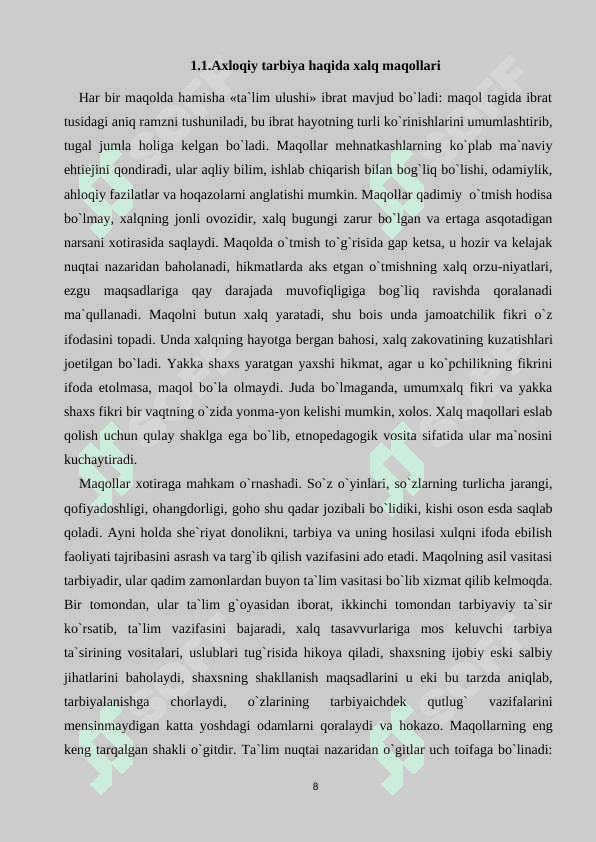 1.1.Axloqiy tarbiya haqida xalq maqollari

Har bir maqolda hamisha «ta`lim ulushi» ibrat mavjud bo`ladi: maqol tagida ibrat tusidagi aniq ramzni tushuniladi, bu ibrat hayotning turli ko`rinishlarini umumlashtirib, tugal jumla holiga kelgan bo`ladi. Maqollar mehnatkashlarning ko`plab ma`naviy ehtiejini qondiradi, ular aqliy bilim, ishlab chiqarish bilan bog`liq bo`lishi, odamiylik, ahloqiy fazilatlar va hoqazolarni anglatishi mumkin. Maqollar qadimiy o`tmish hodisa bo`lmay, xalqning jonli ovozidir, xalq bugungi zarur bo`lgan va ertaga asqotadigan narsani xotirasida saqlaydi. Maqolda o`tmish to`g`risida gap ketsa, u hozir va kelajak nuqtai nazaridan baholanadi, hikmatlarda aks etgan o`tmishning xalq orzu-niyatlari, ezgu maqsadlariga qay darajada muvofiqligiga bog`liq ravishda qoralanadi ma`qullanadi. Maqolni butun xalq yaratadi, shu bois unda jamoatchilik fikri o`z ifodasini topadi. Unda xalqning hayotga bergan bahosi, xalq zakovatining kuzatishlari joetilgan bo`ladi. Yakka shaxs yaratgan yaxshi hikmat, agar u ko`pchilikning fikrini ifoda etolmasa, maqol bo`la olmaydi. Juda bo`lmaganda, umumxalq fikri va yakka shaxs fikri bir vaqtning o`zida yonma-yon kelishi mumkin, xolos. Xalq maqollari eslab qolish uchun qulay shaklga ega bo`lib, etnopedagogik vosita sifatida ular ma`nosini kuchaytiradi.

Maqollar xotiraga mahkam o`rnashadi. So`z o`yinlari, so`zlarning turlicha jarangi, qofiyadoshligi, ohangdorligi, goho shu qadar jozibali bo`lidiki, kishi oson esda saqlab qoladi. Ayni holda she`riyat donolikni, tarbiya va uning hosilasi xulqni ifoda ebilish faoliyati tajribasini asrash va targ`ib qilish vazifasini ado etadi. Maqolning asil vasitasi tarbiyadir, ular qadim zamonlardan buyon ta`lim vasitasi bo`lib xizmat qilib kelmoqda. Bir tomondan, ular ta`lim g`oyasidan iborat, ikkinchi tomondan tarbiyaviy ta`sir ko`rsatib, ta`lim vazifasini bajaradi, xalq tasavvurlariga mos keluvchi tarbiya ta`sirining vositalari, uslublari tug`risida hikoya qiladi, shaxsning ijobiy eski salbiy jihatlarini baholaydi, shaxsning shakllanish maqsadlarini u eki bu tarzda aniqlab, tarbiyalanishga chorlaydi, o`zlarining tarbiyaichdek qutlug` vazifalarini mensinmaydigan katta yoshdagi odamlarni qoralaydi va hokazo. Maqollarning eng keng tarqalgan shakli o`gitdir. Ta`lim nuqtai nazaridan o`gitlar uch toifaga bo`linadi:

8